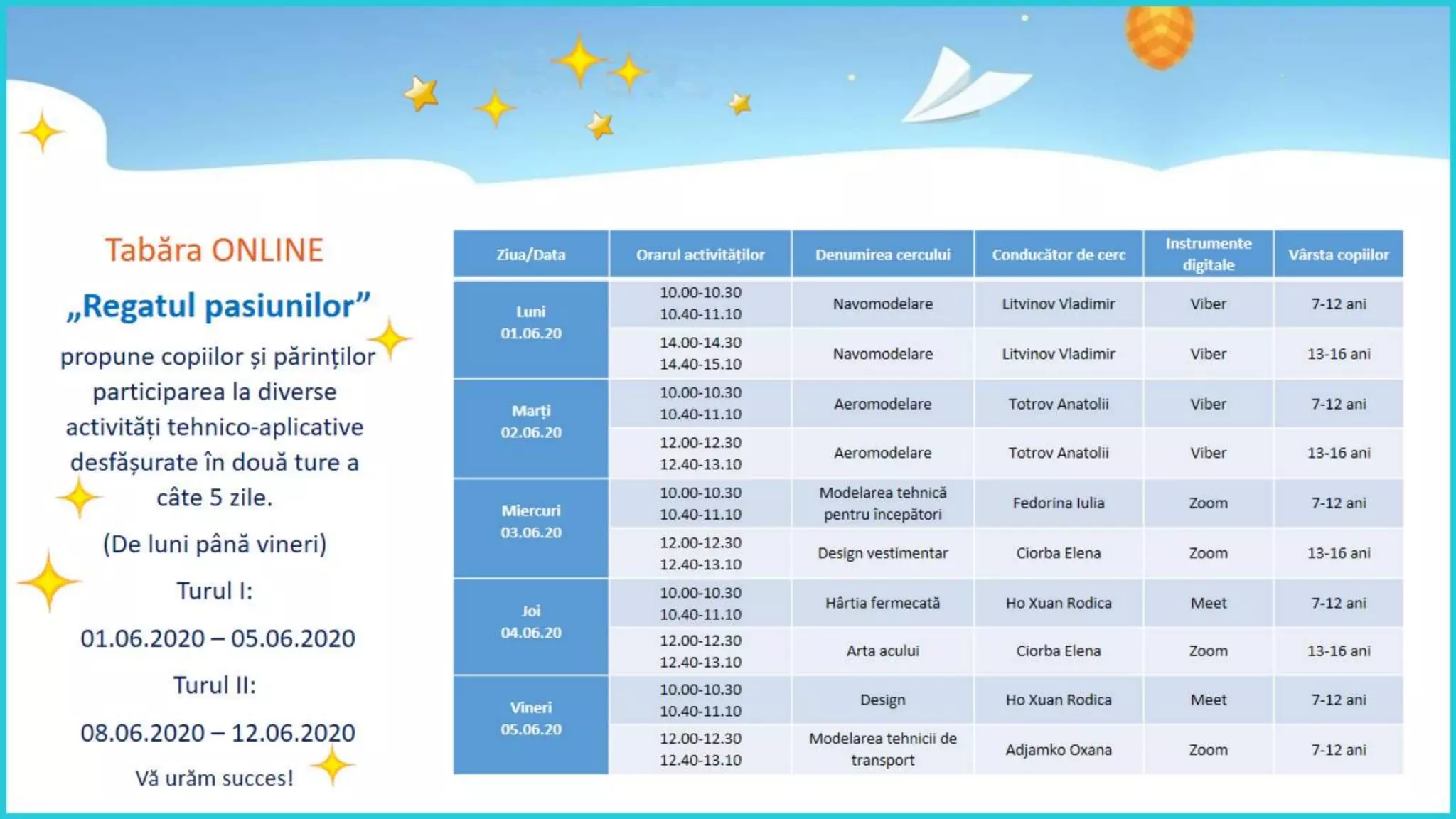 Tabăra ONLINE

„Regatul pasiunilor”

propune copiilor și părinților participarea la diverse activități tehnico-aplicative desfășurate în două ture a câte 5 zile.

(De luni până vineri)

Turul I:

01.06.2020 – 05.06.2020

Turul II:

08.06.2020 – 12.06.2020

Vă urăm succes!

| Ziua/Data | Orarul activităților | Denumirea cercului | Conducător de cerc | Instrumente digitale | Vârsta copiilor |
|---|---|---|---|---|---|
| Luni 01.06.20 | 10.00-10.30 10.40-11.10 | Navomodelare | Litvinov Vladimir | Viber | 7-12 ani |
| | 14.00-14.30 14.40-15.10 | Navomodelare | Litvinov Vladimir | Viber | 13-16 ani |
| Marți 02.06.20 | 10.00-10.30 10.40-11.10 | Aeromodelare | Totrov Anatolii | Viber | 7-12 ani |
| | 12.00-12.30 12.40-13.10 | Aeromodelare | Totrov Anatolii | Viber | 13-16 ani |
| Miercuri 03.06.20 | 10.00-10.30 10.40-11.10 | Modelarea tehnică pentru începători | Fedorina Iulia | Zoom | 7-12 ani |
| | 12.00-12.30 12.40-13.10 | Design vestimentar | Ciorba Elena | Zoom | 13-16 ani |
| Joi 04.06.20 | 10.00-10.30 10.40-11.10 | Hârtia fermecată | Ho Xuan Rodica | Meet | 7-12 ani |
| | 12.00-12.30 12.40-13.10 | Arta acului | Ciorba Elena | Zoom | 13-16 ani |
| Vineri 05.06.20 | 10.00-10.30 10.40-11.10 | Design | Ho Xuan Rodica | Meet | 7-12 ani |
| | 12.00-12.30 12.40-13.10 | Modelarea tehnicii de transport | Adjamko Oxana | Zoom | 7-12 ani |